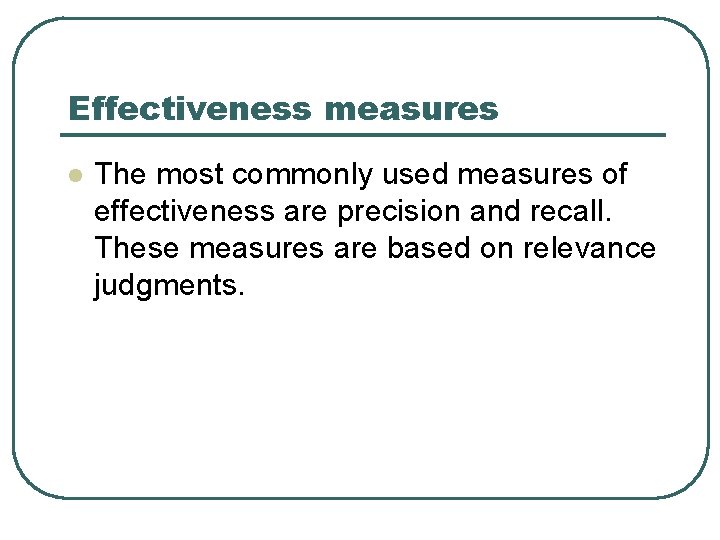 Effectiveness measures

• The most commonly used measures of effectiveness are precision and recall. These measures are based on relevance judgments.